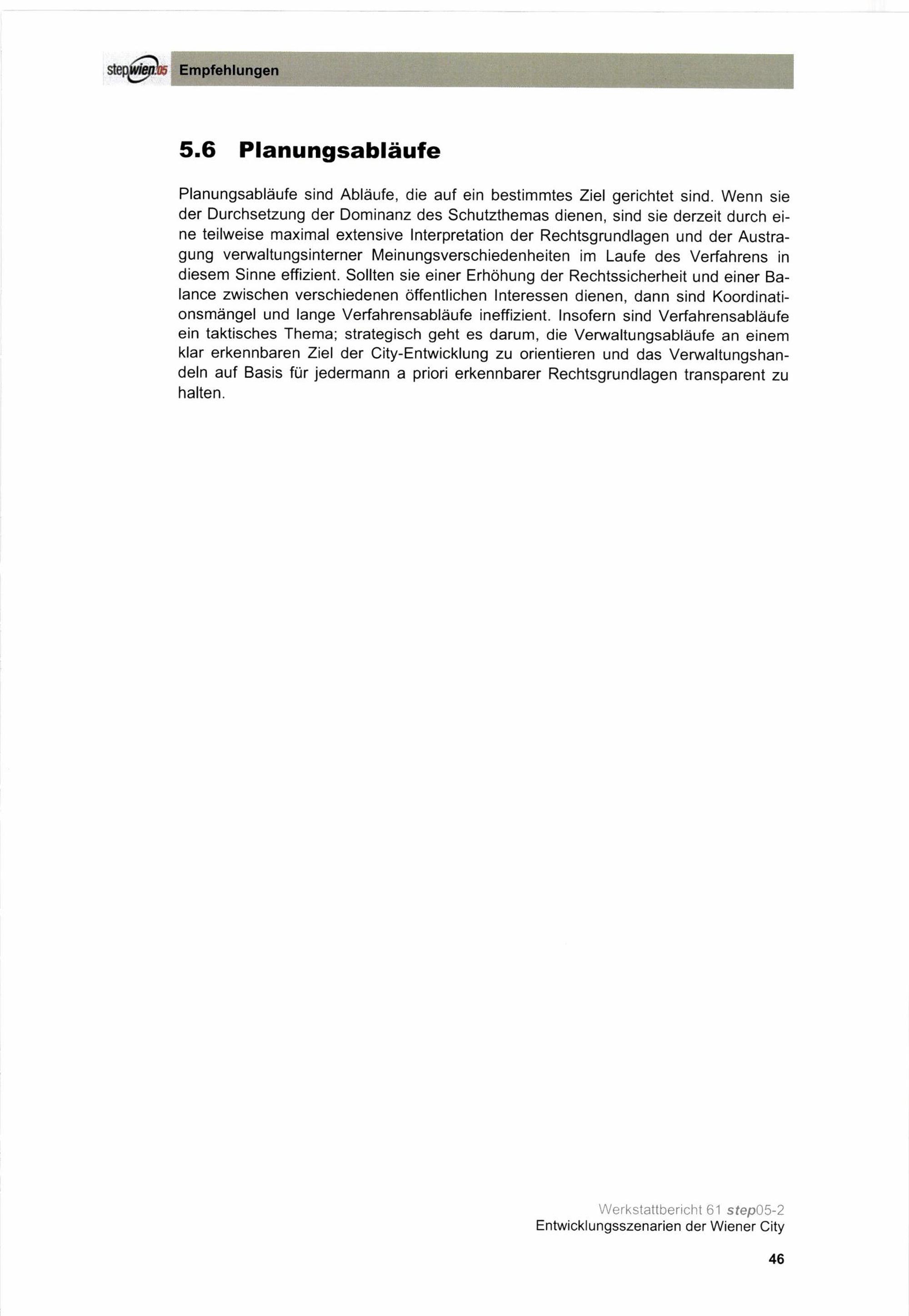 stepwien05 Empfehlungen

5.6 Planungsabläufe

Planungsabläufe sind Abläufe, die auf ein bestimmtes Ziel gerichtet sind. Wenn sie der Durchsetzung der Dominanz des Schutzthemas dienen, sind sie derzeit durch eine teilweise maximal extensive Interpretation der Rechtsgrundlagen und der Austragung verwaltungsinterner Meinungsverschiedenheiten im Laufe des Verfahrens in diesem Sinne effizient. Sollten sie einer Erhöhung der Rechtssicherheit und einer Balance zwischen verschiedenen öffentlichen Interessen dienen, dann sind Koordinationsmängel und lange Verfahrensabläufe ineffizient. Insofern sind Verfahrensabläufe ein taktisches Thema; strategisch geht es darum, die Verwaltungsabläufe an einem klar erkennbaren Ziel der City-Entwicklung zu orientieren und das Verwaltungshandeln auf Basis für jedermann a priori erkennbarer Rechtsgrundlagen transparent zu halten.

Werkstattbericht 61 step05-2
Entwicklungsszenarien der Wiener City

46